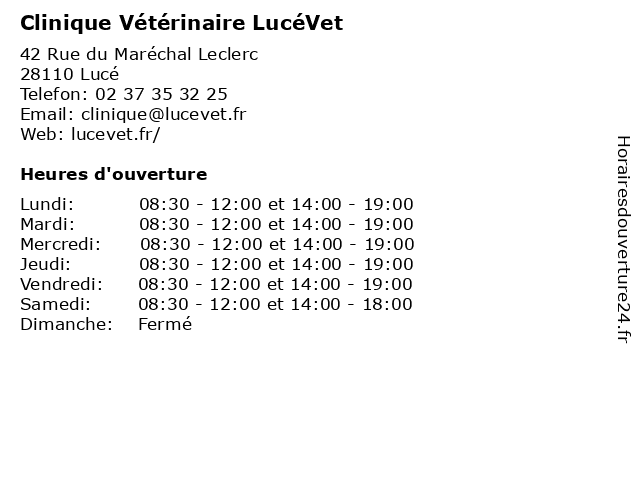 Clinique Vétérinaire LucéVet

42 Rue du Maréchal Leclerc
28110 Lucé
Telefon: 02 37 35 32 25
Email: clinique@lucevet.fr
Web: lucevet.fr/

Heures d'ouverture

| | |
|---|---|
| Lundi: | 08:30 - 12:00 et 14:00 - 19:00 |
| Mardi: | 08:30 - 12:00 et 14:00 - 19:00 |
| Mercredi: | 08:30 - 12:00 et 14:00 - 19:00 |
| Jeudi: | 08:30 - 12:00 et 14:00 - 19:00 |
| Vendredi: | 08:30 - 12:00 et 14:00 - 19:00 |
| Samedi: | 08:30 - 12:00 et 14:00 - 18:00 |
| Dimanche: | Fermé |

Horairesdouverture24.fr